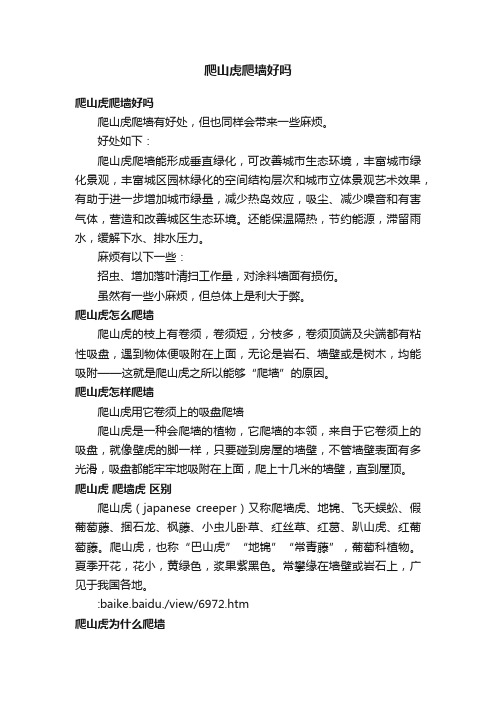 爬山虎爬墙好吗

爬山虎爬墙好吗

爬山虎爬墙有好处，但也同样会带来一些麻烦。

好处如下：

爬山虎爬墙能形成垂直绿化，可改善城市生态环境，丰富城市绿化景观，丰富城区园林绿化的空间结构层次和城市立体景观艺术效果，有助于进一步增加城市绿量，减少热岛效应，吸尘、减少噪音和有害气体，营造和改善城区生态环境。还能保温隔热，节约能源，滞留雨水，缓解下水、排水压力。

麻烦有以下一些：

招虫、增加落叶清扫工作量，对涂料墙面有损伤。

虽然有一些小麻烦，但总体上是利大于弊。

爬山虎怎么爬墙

爬山虎的枝上有卷须，卷须短，分枝多，卷须顶端及尖端都有粘性吸盘，遇到物体便吸附在上面，无论是岩石、墙壁或是树木，均能吸附——这就是爬山虎之所以能够“爬墙”的原因。

爬山虎怎样爬墙

爬山虎用它卷须上的吸盘爬墙

爬山虎是一种会爬墙的植物，它爬墙的本领，来自于它卷须上的吸盘，就像壁虎的脚一样，只要碰到房屋的墙壁，不管墙壁表面有多光滑，吸盘都能牢牢地吸附在上面，爬上十几米的墙壁，直到屋顶。

爬山虎 爬墙虎 区别

爬山虎（japanese creeper）又称爬墙虎、地锦、飞天蜈蚣、假葡萄藤、捆石龙、枫藤、小虫儿卧草、红丝草、红葛、趴山虎、红葡萄藤。爬山虎，也称“巴山虎”“地锦”“常青藤”，葡萄科植物。夏季开花，花小，黄绿色，浆果紫黑色。常攀缘在墙壁或岩石上，广见于我国各地。

:baike.baidu./view/6972.htm

爬山虎为什么爬墙